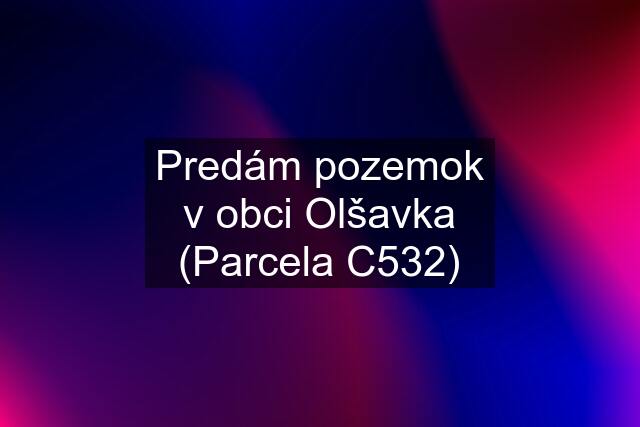 Predám pozemok v obci Olšavka (Parcela C532)